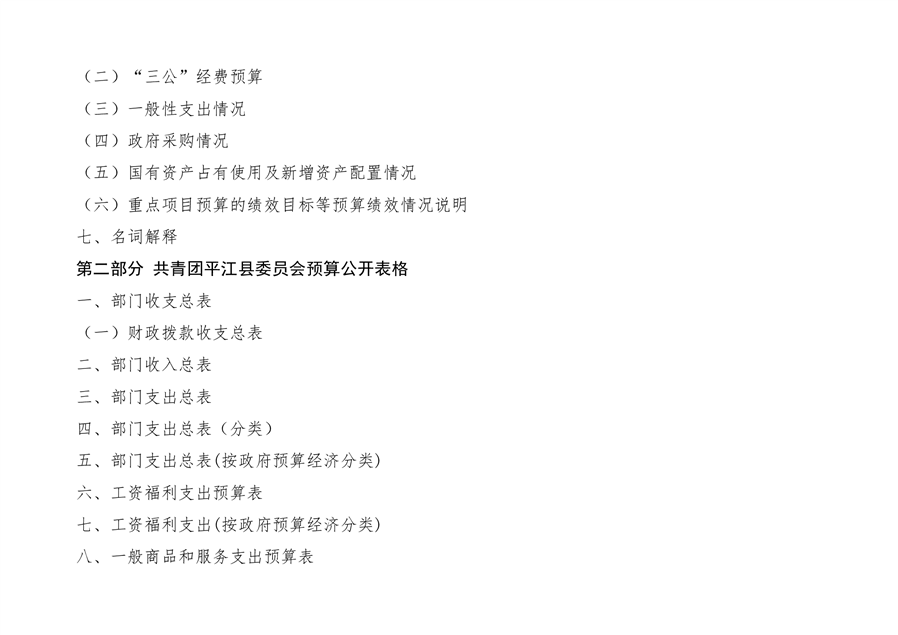 （二）“三公”经费预算

（三）一般性支出情况

（四）政府采购情况

（五）国有资产占有使用及新增资产配置情况

（六）重点项目预算的绩效目标等预算绩效情况说明

七、名词解释

第二部分 共青团平江县委员会预算公开表格

一、部门收支总表

（一）财政拨款收支总表

二、部门收入总表

三、部门支出总表

四、部门支出总表（分类）

五、部门支出总表(按政府预算经济分类)

六、工资福利支出预算表

七、工资福利支出(按政府预算经济分类)

八、一般商品和服务支出预算表